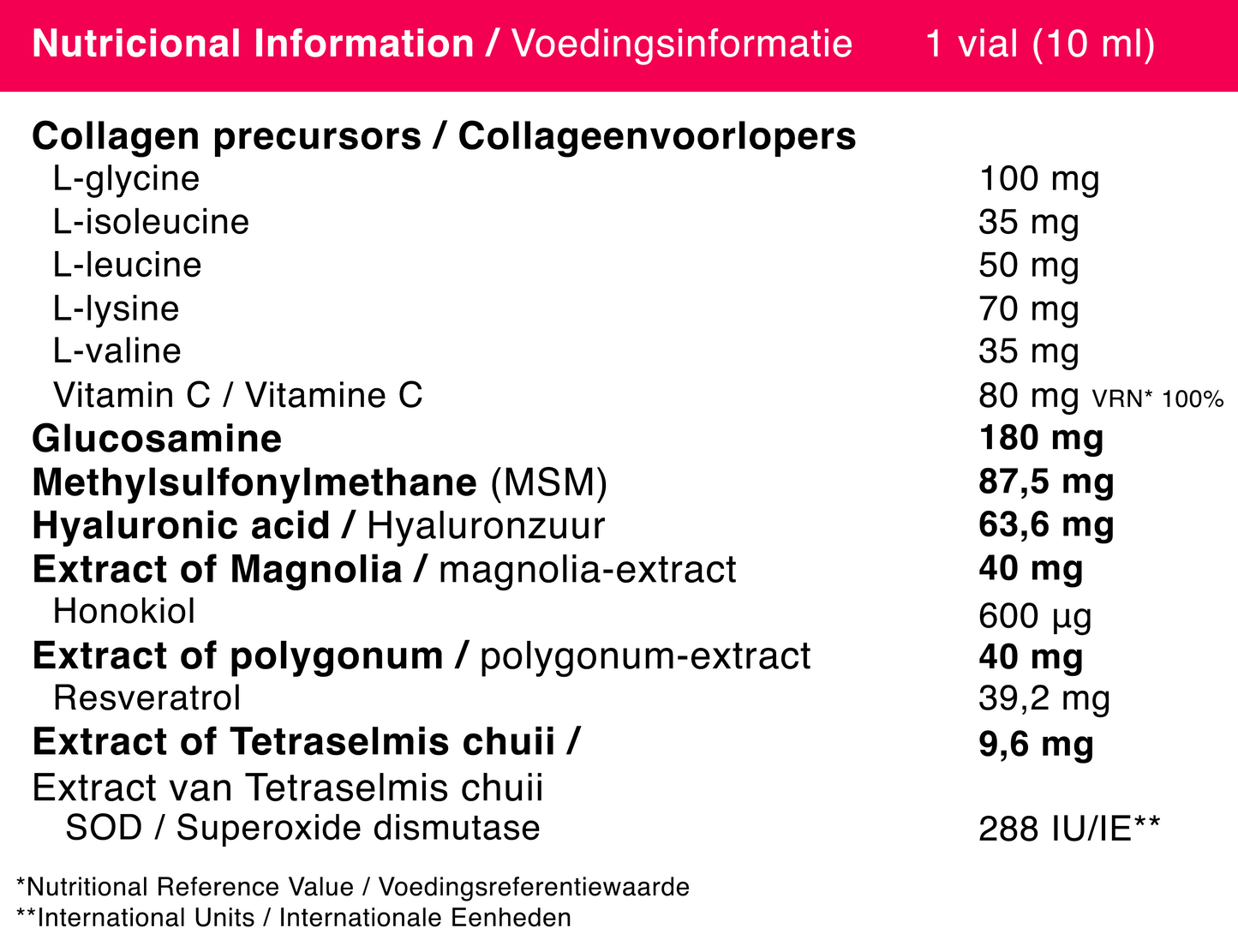 | Nutricional Information / Voedingsinformatie | 1 vial (10 ml) |
|---|---|
| Collagen precursors / Collageenvoorlopers | |
| L-glycine | 100 mg |
| L-isoleucine | 35 mg |
| L-leucine | 50 mg |
| L-lysine | 70 mg |
| L-valine | 35 mg |
| Vitamin C / Vitamine C | 80 mg VRN* 100% |
| Glucosamine | 180 mg |
| Methylsulfonylmethane (MSM) | 87,5 mg |
| Hyaluronic acid / Hyaluronzuur | 63,6 mg |
| Extract of Magnolia / magnolia-extract | 40 mg |
| Honokiol | 600 µg |
| Extract of polygonum / polygonum-extract | 40 mg |
| Resveratrol | 39,2 mg |
| Extract of Tetraselmis chuii / Extract van Tetraselmis chuii | 9,6 mg |
| SOD / Superoxide dismutase | 288 IU/IE** |

*Nutritional Reference Value / Voedingsreferentiewaarde
**International Units / Internationale Eenheden